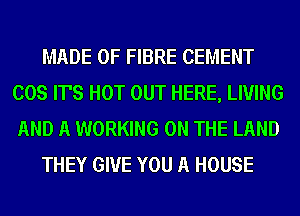 MADE OF FIBRE CEMENT
COS IT'S HOT OUT HERE, LIVING
AND A WORKING ON THE LAND
THEY GIVE YOU A HOUSE